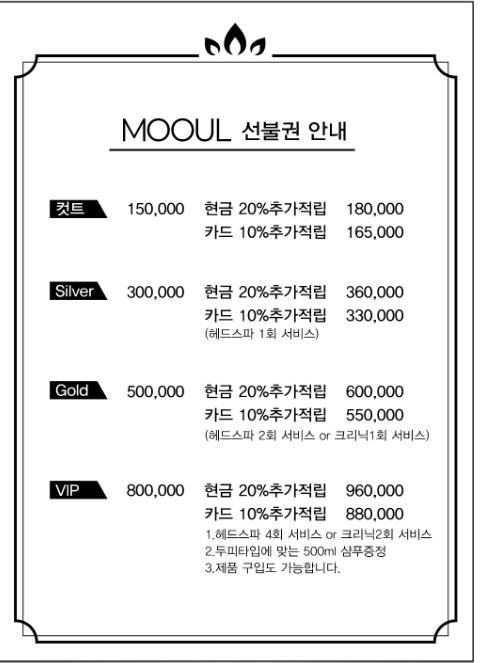 MOOUL 선불권 안내

컷트 150,000 현금 20%추가적립 180,000
카드 10%추가적립 165,000

Silver 300,000 현금 20%추가적립 360,000
카드 10%추가적립 330,000
(헤드스파 1회 서비스)

Gold 500,000 현금 20%추가적립 600,000
카드 10%추가적립 550,000
(헤드스파 2회 서비스 or 크리닉1회 서비스)

VIP 800,000 현금 20%추가적립 960,000
카드 10%추가적립 880,000
1.헤드스파 4회 서비스 or 크리닉2회 서비스
2.두피타입에 맞는 500ml 샴푸증정
3.제품 구입도 가능합니다.